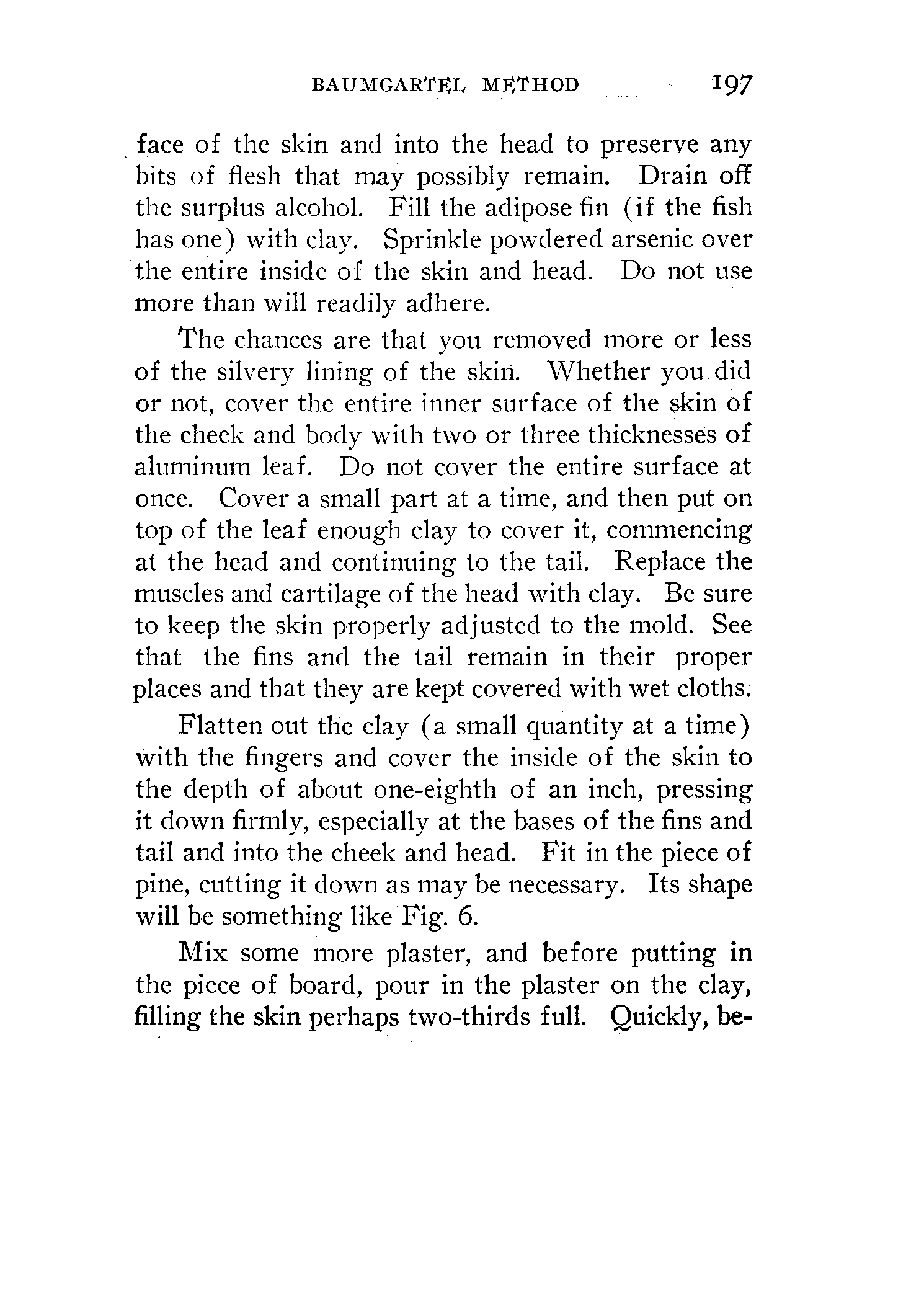 BAUMGARTEL METHOD 197

face of the skin and into the head to preserve any bits of flesh that may possibly remain. Drain off the surplus alcohol. Fill the adipose fin (if the fish has one) with clay. Sprinkle powdered arsenic over the entire inside of the skin and head. Do not use more than will readily adhere.

The chances are that you removed more or less of the silvery lining of the skin. Whether you did or not, cover the entire inner surface of the skin of the cheek and body with two or three thicknesses of aluminum leaf. Do not cover the entire surface at once. Cover a small part at a time, and then put on top of the leaf enough clay to cover it, commencing at the head and continuing to the tail. Replace the muscles and cartilage of the head with clay. Be sure to keep the skin properly adjusted to the mold. See that the fins and the tail remain in their proper places and that they are kept covered with wet cloths.

Flatten out the clay (a small quantity at a time) with the fingers and cover the inside of the skin to the depth of about one-eighth of an inch, pressing it down firmly, especially at the bases of the fins and tail and into the cheek and head. Fit in the piece of pine, cutting it down as may be necessary. Its shape will be something like Fig. 6.

Mix some more plaster, and before putting in the piece of board, pour in the plaster on the clay, filling the skin perhaps two-thirds full. Quickly, be-